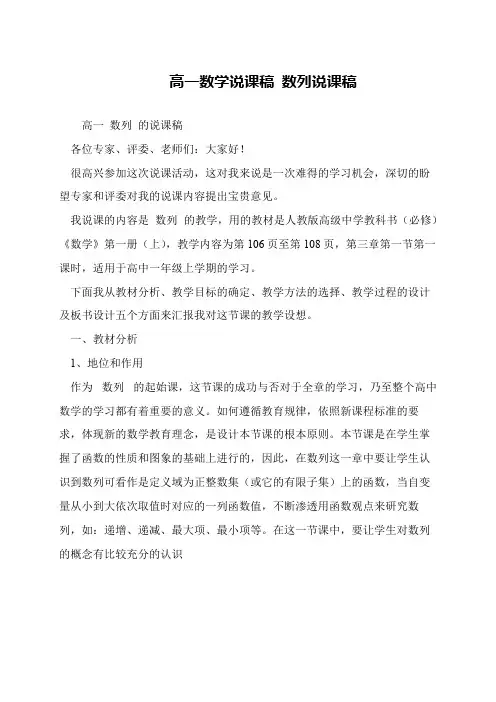 高一数学说课稿 数列说课稿

高一 数列 的说课稿

各位专家、评委、老师们：大家好！

很高兴参加这次说课活动，这对我来说是一次难得的学习机会，深切的盼望专家和评委对我的说课内容提出宝贵意见。

我说课的内容是 数列 的教学，用的教材是人教版高级中学教科书（必修）《数学》第一册（上），教学内容为第 106 页至第 108 页，第三章第一节第一课时，适用于高中一年级上学期的学习。

下面我从教材分析、教学目标的确定、教学方法的选择、教学过程的设计及板书设计五个方面来汇报我对这节课的教学设想。

一、教材分析

1、地位和作用

作为 数列 的起始课，这节课的成功与否对于全章的学习，乃至整个高中数学的学习都有着重要的意义。如何遵循教育规律，依照新课程标准的要求，体现新的数学教育理念，是设计本节课的根本原则。本节课是在学生掌握了函数的性质和图象的基础上进行的，因此，在数列这一章中要让学生认识到数列可看作是定义域为正整数集（或它的有限子集）上的函数，当自变量从小到大依次取值时对应的一列函数值，不断渗透用函数观点来研究数列，如：递增、递减、最大项、最小项等。在这一节课中，要让学生对数列的概念有比较充分的认识